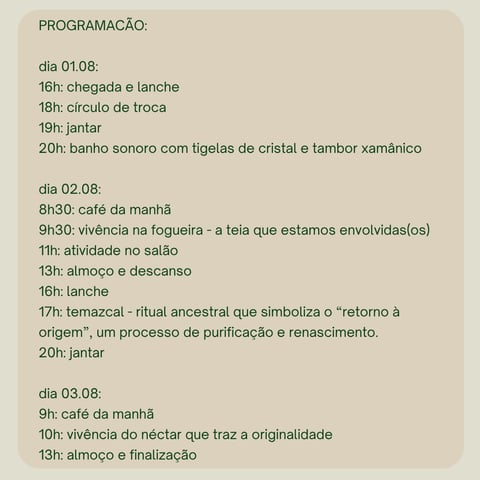 PROGRAMACÃO:

dia 01.08:
16h: chegada e lanche
18h: círculo de troca
19h: jantar
20h: banho sonoro com tigelas de cristal e tambor xamânico

dia 02.08:
8h30: café da manhã
9h30: vivência na fogueira - a teia que estamos envolvidas(os)
11h: atividade no salão
13h: almoço e descanso
16h: lanche
17h: temazcal - ritual ancestral que simboliza o “retorno à origem”, um processo de purificação e renascimento.
20h: jantar

dia 03.08:
9h: café da manhã
10h: vivência do néctar que traz a originalidade
13h: almoço e finalização